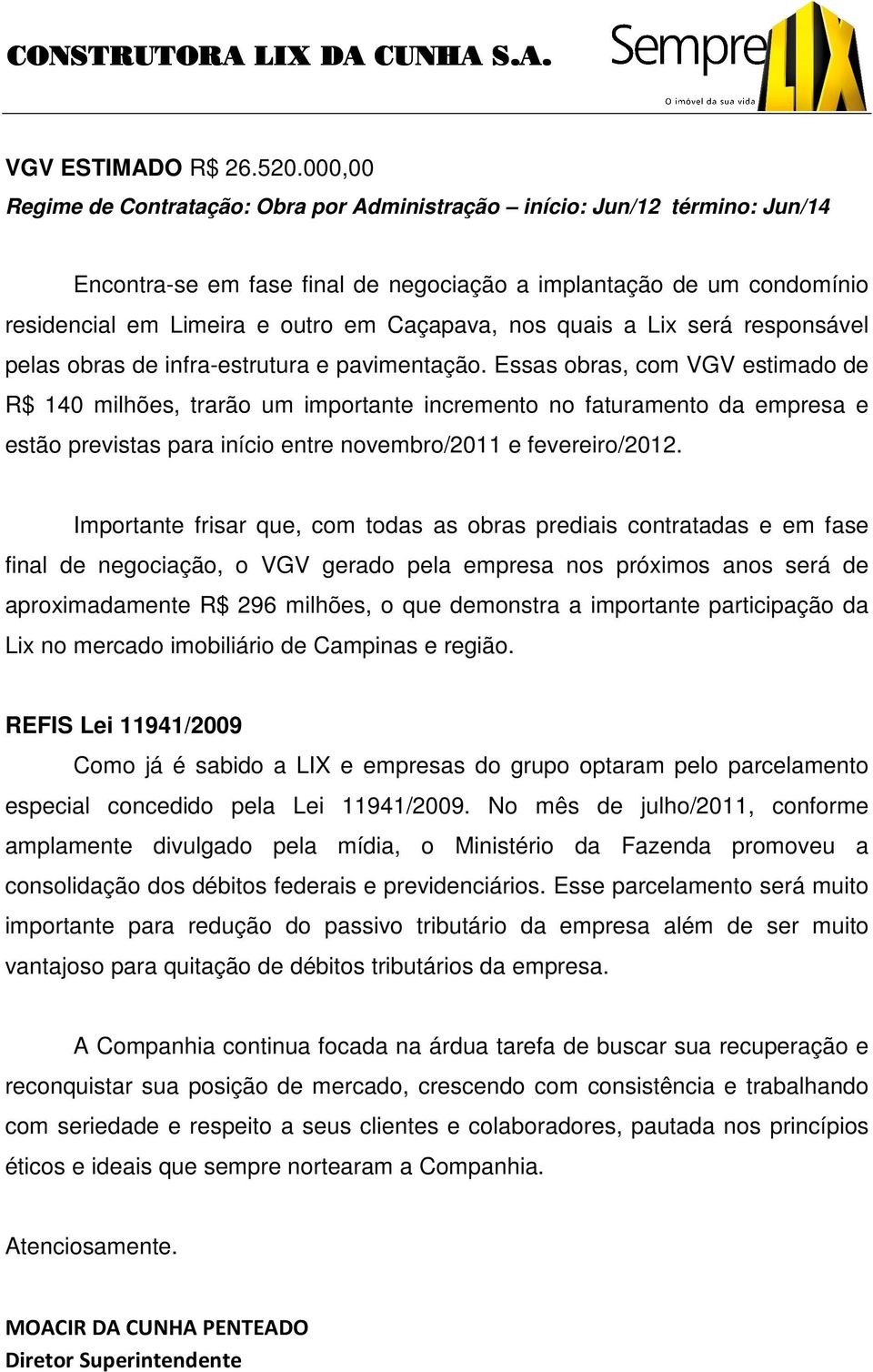 CONSTRUTORA LIX DA CUNHA S.A.

Sempre LIX
O imóvel da sua vida

VGV ESTIMADO R$ 26.520.000,00

Regime de Contratação: Obra por Administração – início: Jun/12 término: Jun/14

Encontra-se em fase final de negociação a implantação de um condomínio residencial em Limeira e outro em Caçapava, nos quais a Lix será responsável pelas obras de infra-estrutura e pavimentação. Essas obras, com VGV estimado de R$ 140 milhões, trarão um importante incremento no faturamento da empresa e estão previstas para início entre novembro/2011 e fevereiro/2012.

Importante frisar que, com todas as obras prediais contratadas e em fase final de negociação, o VGV gerado pela empresa nos próximos anos será de aproximadamente R$ 296 milhões, o que demonstra a importante participação da Lix no mercado imobiliário de Campinas e região.

REFIS Lei 11941/2009

Como já é sabido a LIX e empresas do grupo optaram pelo parcelamento especial concedido pela Lei 11941/2009. No mês de julho/2011, conforme amplamente divulgado pela mídia, o Ministério da Fazenda promoveu a consolidação dos débitos federais e previdenciários. Esse parcelamento será muito importante para redução do passivo tributário da empresa além de ser muito vantajoso para quitação de débitos tributários da empresa.

A Companhia continua focada na árdua tarefa de buscar sua recuperação e reconquistar sua posição de mercado, crescendo com consistência e trabalhando com seriedade e respeito a seus clientes e colaboradores, pautada nos princípios éticos e ideais que sempre nortearam a Companhia.

Atenciosamente.

MOACIR DA CUNHA PENTEADO
Diretor Superintendente